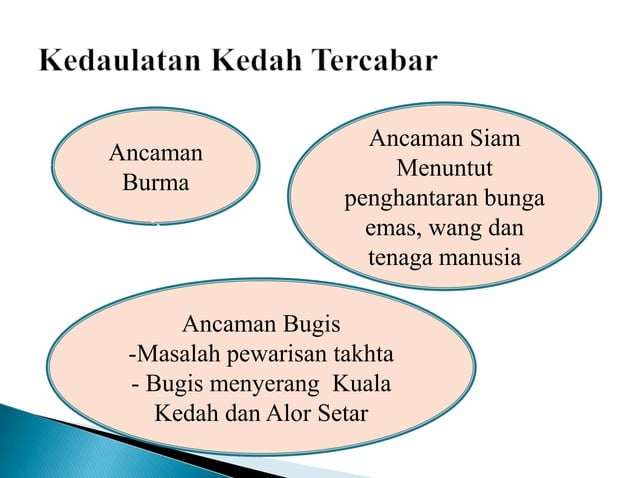 Kedaulatan Kedah Tercabar

Ancaman Burma

Ancaman Siam
Menuntut penghantaran bunga emas, wang dan tenaga manusia

Ancaman Bugis
-Masalah pewarisan takhta
- Bugis menyerang Kuala Kedah dan Alor Setar